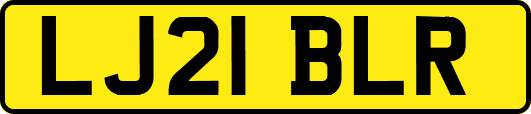 LJ21 BLR